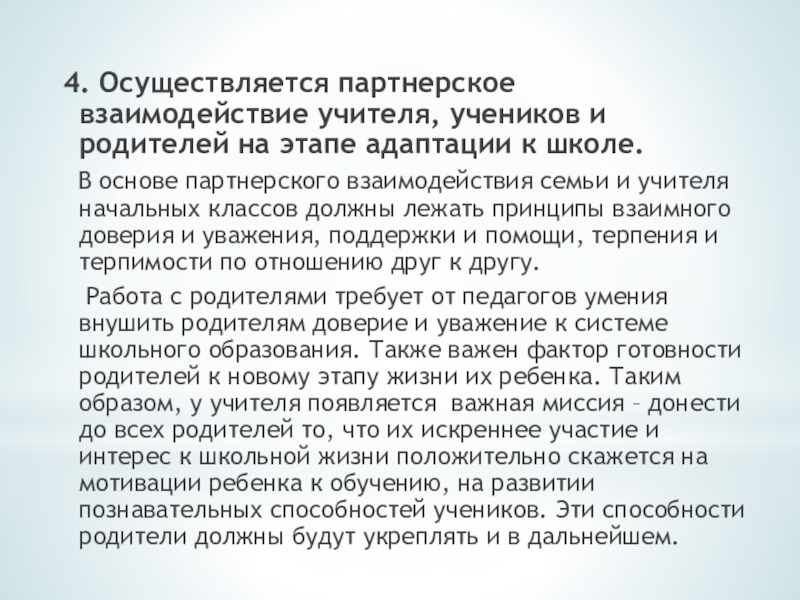 4. Осуществляется партнерское взаимодействие учителя, учеников и родителей на этапе адаптации к школе.

В основе партнерского взаимодействия семьи и учителя начальных классов должны лежать принципы взаимного доверия и уважения, поддержки и помощи, терпения и терпимости по отношению друг к другу.

Работа с родителями требует от педагогов умения внушить родителям доверие и уважение к системе школьного образования. Также важен фактор готовности родителей к новому этапу жизни их ребенка. Таким образом, у учителя появляется важная миссия – донести до всех родителей то, что их искреннее участие и интерес к школьной жизни положительно скажется на мотивации ребенка к обучению, на развитии познавательных способностей учеников. Эти способности родители должны будут укреплять и в дальнейшем.